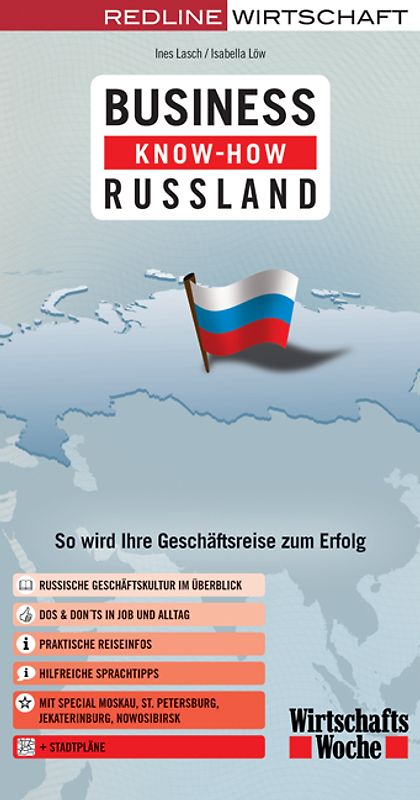 REDLINE WIRTSCHAFT

Ines Lasch / Isabella Löw

BUSINESS
KNOW-HOW
RUSSLAND

So wird Ihre Geschäftsreise zum Erfolg

RUSSISCHE GESCHÄFTSKULTUR IM ÜBERBLICK

DOS & DON'TS IN JOB UND ALLTAG

PRAKTISCHE REISEINFOS

HILFREICHE SPRACHTIPPS

MIT SPECIAL MOSKAU, ST. PETERSBURG, JEKATERINBURG, NOWOSIBIRSK

+ STADTPLÄNE

Wirtschafts Woche